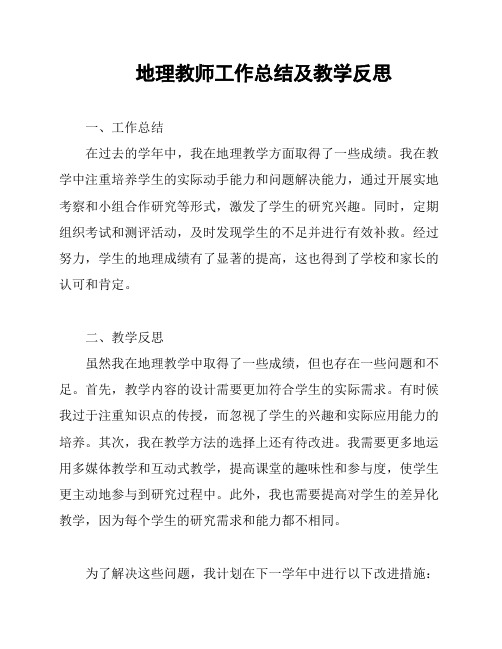 地理教师工作总结及教学反思

一、工作总结

在过去的学年中，我在地理教学方面取得了一些成绩。我在教学中注重培养学生的实际动手能力和问题解决能力，通过开展实地考察和小组合作研究等形式，激发了学生的研究兴趣。同时，定期组织考试和测评活动，及时发现学生的不足并进行有效补救。经过努力，学生的地理成绩有了显著的提高，这也得到了学校和家长的认可和肯定。

二、教学反思

虽然我在地理教学中取得了一些成绩，但也存在一些问题和不足。首先，教学内容的设计需要更加符合学生的实际需求。有时候我过于注重知识点的传授，而忽视了学生的兴趣和实际应用能力的培养。其次，我在教学方法的选择上还有待改进。我需要更多地运用多媒体教学和互动式教学，提高课堂的趣味性和参与度，使学生更主动地参与到研究过程中。此外，我也需要提高对学生的差异化教学，因为每个学生的研究需求和能力都不相同。

为了解决这些问题，我计划在下一学年中进行以下改进措施：